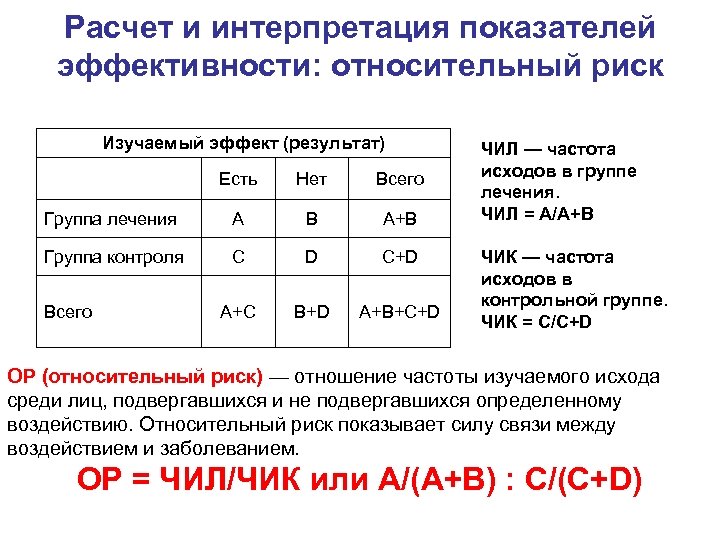 Расчет и интерпретация показателей эффективности: относительный риск

| Изучаемый эффект (результат) | | | |
|---|---|---|---|
| | Есть | Нет | Всего |
| Группа лечения | A | B | A+B |
| Группа контроля | C | D | C+D |
| Всего | A+C | B+D | A+B+C+D |

ЧИЛ — частота исходов в группе лечения.
ЧИЛ = A/A+B

ЧИК — частота исходов в контрольной группе.
ЧИК = C/C+D

ОР (относительный риск) — отношение частоты изучаемого исхода среди лиц, подвергавшихся и не подвергавшихся определенному воздействию. Относительный риск показывает силу связи между воздействием и заболеванием.

ОР = ЧИЛ/ЧИК или A/(A+B) : C/(C+D)